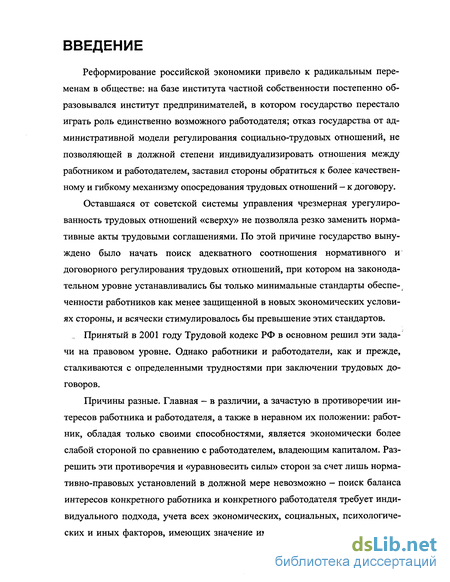 ВВЕДЕНИЕ

Реформирование российской экономики привело к радикальным переменам в обществе: на базе института частной собственности постепенно образовывался институт предпринимателей, в котором государство перестало играть роль единственно возможного работодателя; отказ государства от административной модели регулирования социально-трудовых отношений, не позволяющей в должной степени индивидуализировать отношения между работником и работодателем, заставил стороны обратиться к более качественному и гибкому механизму опосредования трудовых отношений – к договору.

Оставшаяся от советской системы управления чрезмерная урегулированность трудовых отношений «сверху» не позволяла резко заменить нормативные акты трудовыми соглашениями. По этой причине государство вынуждено было начать поиск адекватного соотношения нормативного и договорного регулирования трудовых отношений, при котором на законодательном уровне устанавливались бы только минимальные стандарты обеспеченности работников как менее защищенной в новых экономических условиях стороны, и всячески стимулировалось бы превышение этих стандартов.

Принятый в 2001 году Трудовой кодекс РФ в основном решил эти задачи на правовом уровне. Однако работники и работодатели, как и прежде, сталкиваются с определенными трудностями при заключении трудовых договоров.

Причины разные. Главная – в различии, а зачастую в противоречии интересов работника и работодателя, а также в неравном их положении: работник, обладая только своими способностями, является экономически более слабой стороной по сравнению с работодателем, владеющим капиталом. Разрешить эти противоречия и «уравновесить силы» сторон за счет лишь нормативно-правовых установлений в должной мере невозможно – поиск баланса интересов конкретного работника и конкретного работодателя требует индивидуального подхода, учета всех экономических, социальных, психологических и иных факторов, имеющих значение и

dsLib.net
библиотека диссертаций